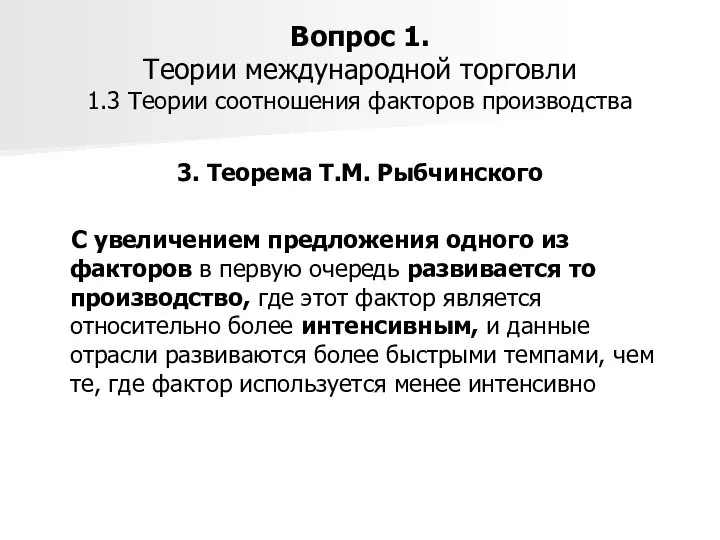 Вопрос 1.
Теории международной торговли
1.3 Теории соотношения факторов производства

3. Теорема Т.М. Рыбчинского

С увеличением предложения одного из факторов в первую очередь развивается то производство, где этот фактор является относительно более интенсивным, и данные отрасли развиваются более быстрыми темпами, чем те, где фактор используется менее интенсивно